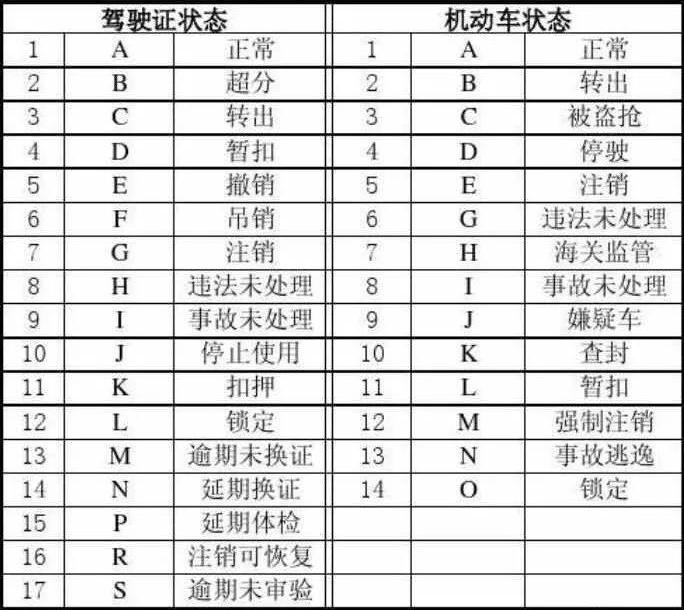 | 驾驶证状态 | | | 机动车状态 | | |
|---|---|---|---|---|---|
| 1 | A | 正常 | 1 | A | 正常 |
| 2 | B | 超分 | 2 | B | 转出 |
| 3 | C | 转出 | 3 | C | 被盗抢 |
| 4 | D | 暂扣 | 4 | D | 停驶 |
| 5 | E | 撤销 | 5 | E | 注销 |
| 6 | F | 吊销 | 6 | G | 违法未处理 |
| 7 | G | 注销 | 7 | H | 海关监管 |
| 8 | H | 违法未处理 | 8 | I | 事故未处理 |
| 9 | I | 事故未处理 | 9 | J | 嫌疑车 |
| 10 | J | 停止使用 | 10 | K | 查封 |
| 11 | K | 扣押 | 11 | L | 暂扣 |
| 12 | L | 锁定 | 12 | M | 强制注销 |
| 13 | M | 逾期未换证 | 13 | N | 事故逃逸 |
| 14 | N | 延期换证 | 14 | O | 锁定 |
| 15 | P | 延期体检 | | | |
| 16 | R | 注销可恢复 | | | |
| 17 | S | 逾期未审验 | | | |